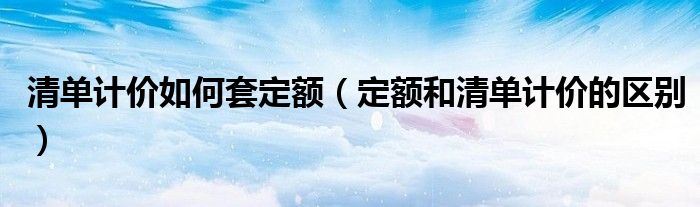 清单计价如何套定额（定额和清单计价的区别）